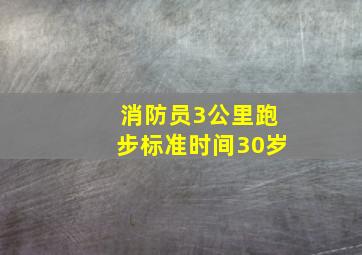 消防员3公里跑步标准时间30岁